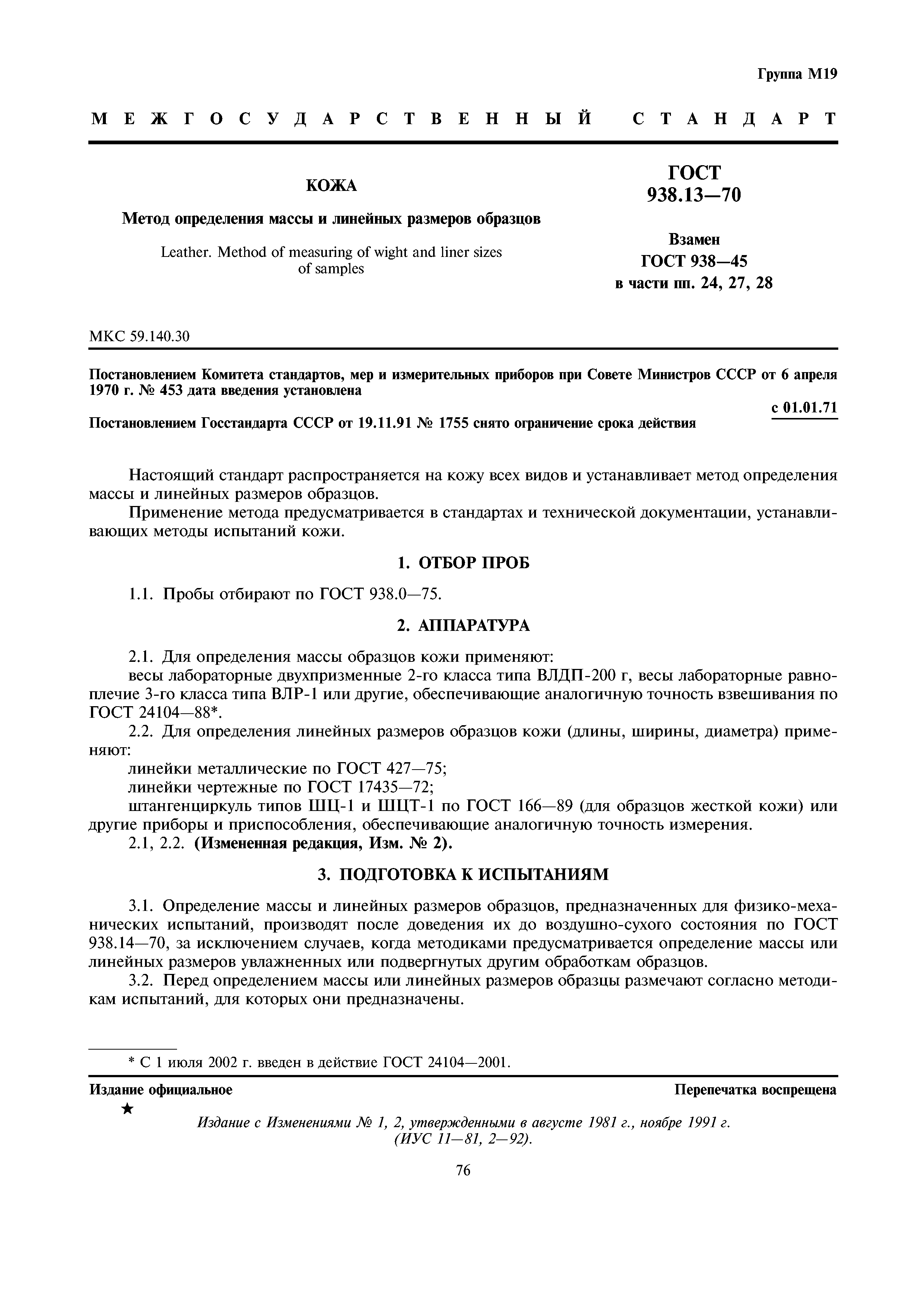 Группа М19

МЕЖГОСУДАРСТВЕННЫЙ СТАНДАРТ

КОЖА

Метод определения массы и линейных размеров образцов

Leather. Method of measuring of wight and liner sizes of samples

ГОСТ 938.13—70

Взамен ГОСТ 938—45 в части пп. 24, 27, 28

МКС 59.140.30

Постановлением Комитета стандартов, мер и измерительных приборов при Совете Министров СССР от 6 апреля 1970 г. № 453 дата введения установлена

с 01.01.71

Постановлением Госстандарта СССР от 19.11.91 № 1755 снято ограничение срока действия

Настоящий стандарт распространяется на кожу всех видов и устанавливает метод определения массы и линейных размеров образцов.

Применение метода предусматривается в стандартах и технической документации, устанавливающих методы испытаний кожи.

1. ОТБОР ПРОБ

1.1. Пробы отбирают по ГОСТ 938.0—75.

2. АППАРАТУРА

2.1. Для определения массы образцов кожи применяют:

весы лабораторные двухпризменные 2-го класса типа ВЛДП-200 г, весы лабораторные равноплечие 3-го класса типа ВЛР-1 или другие, обеспечивающие аналогичную точность взвешивания по ГОСТ 24104—88*.

2.2. Для определения линейных размеров образцов кожи (длины, ширины, диаметра) применяют:

линейки металлические по ГОСТ 427—75;

линейки чертежные по ГОСТ 17435—72;

штангенциркуль типов ШЦ-1 и ШЦТ-1 по ГОСТ 166—89 (для образцов жесткой кожи) или другие приборы и приспособления, обеспечивающие аналогичную точность измерения.

2.1, 2.2. (Измененная редакция, Изм. № 2).

3. ПОДГОТОВКА К ИСПЫТАНИЯМ

3.1. Определение массы и линейных размеров образцов, предназначенных для физико-механических испытаний, производят после доведения их до воздушно-сухого состояния по ГОСТ 938.14—70, за исключением случаев, когда методиками предусматривается определение массы или линейных размеров увлажненных или подвергнутых другим обработкам образцов.

3.2. Перед определением массы или линейных размеров образцы размечают согласно методикам испытаний, для которых они предназначены.

* С 1 июля 2002 г. введен в действие ГОСТ 24104—2001.

Издание официальное

Перепечатка воспрещена

★

Издание с Изменениями № 1, 2, утвержденными в августе 1981 г., ноябре 1991 г. (ИУС 11—81, 2—92).

76